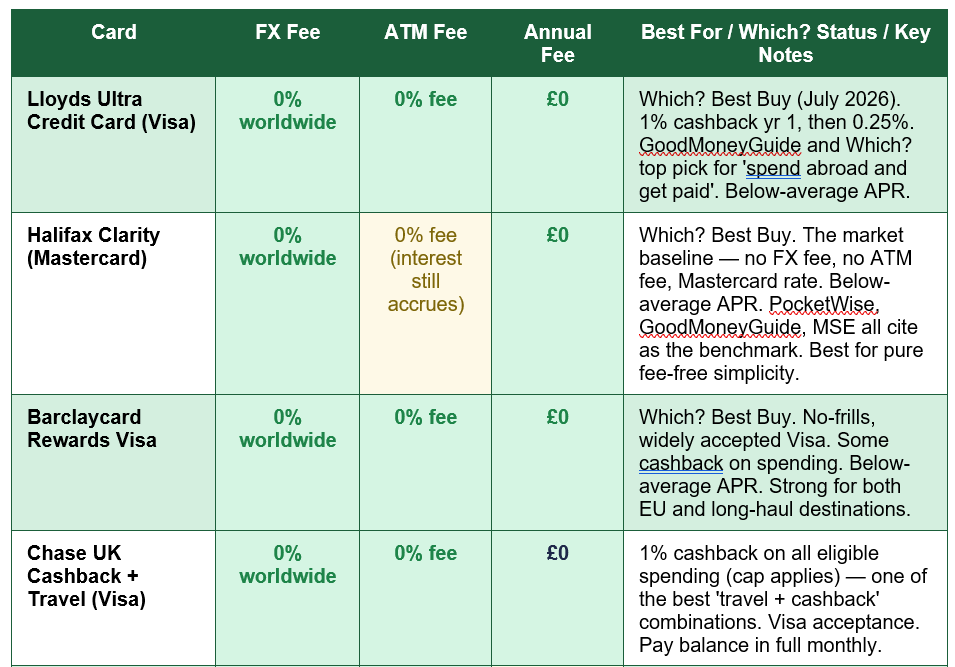 | Card | FX Fee | ATM Fee | Annual Fee | Best For / Which? Status / Key Notes |
|---|---|---|---|---|
| Lloyds Ultra Credit Card (Visa) | 0% worldwide | 0% fee | £0 | Which? Best Buy (July 2026). 1% cashback yr 1, then 0.25%. GoodMoneyGuide and Which? top pick for 'spend abroad and get paid'. Below-average APR. |
| Halifax Clarity (Mastercard) | 0% worldwide | 0% fee (interest still accrues) | £0 | Which? Best Buy. The market baseline — no FX fee, no ATM fee, Mastercard rate. Below-average APR. PocketWise, GoodMoneyGuide, MSE all cite as the benchmark. Best for pure fee-free simplicity. |
| Barclaycard Rewards Visa | 0% worldwide | 0% fee | £0 | Which? Best Buy. No-frills, widely accepted Visa. Some cashback on spending. Below-average APR. Strong for both EU and long-haul destinations. |
| Chase UK Cashback + Travel (Visa) | 0% worldwide | 0% fee | £0 | 1% cashback on all eligible spending (cap applies) — one of the best 'travel + cashback' combinations. Visa acceptance. Pay balance in full monthly. |